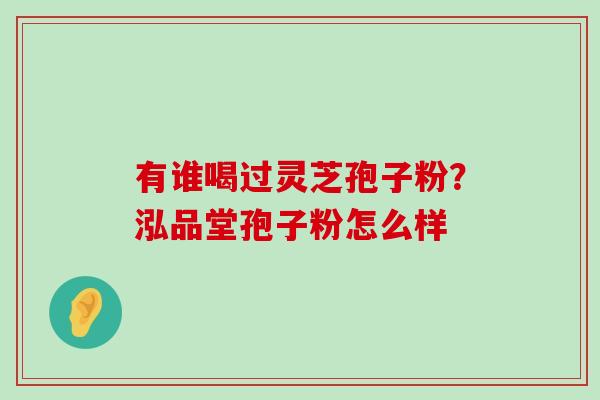 有谁喝过灵芝孢子粉?
泓品堂孢子粉怎么样